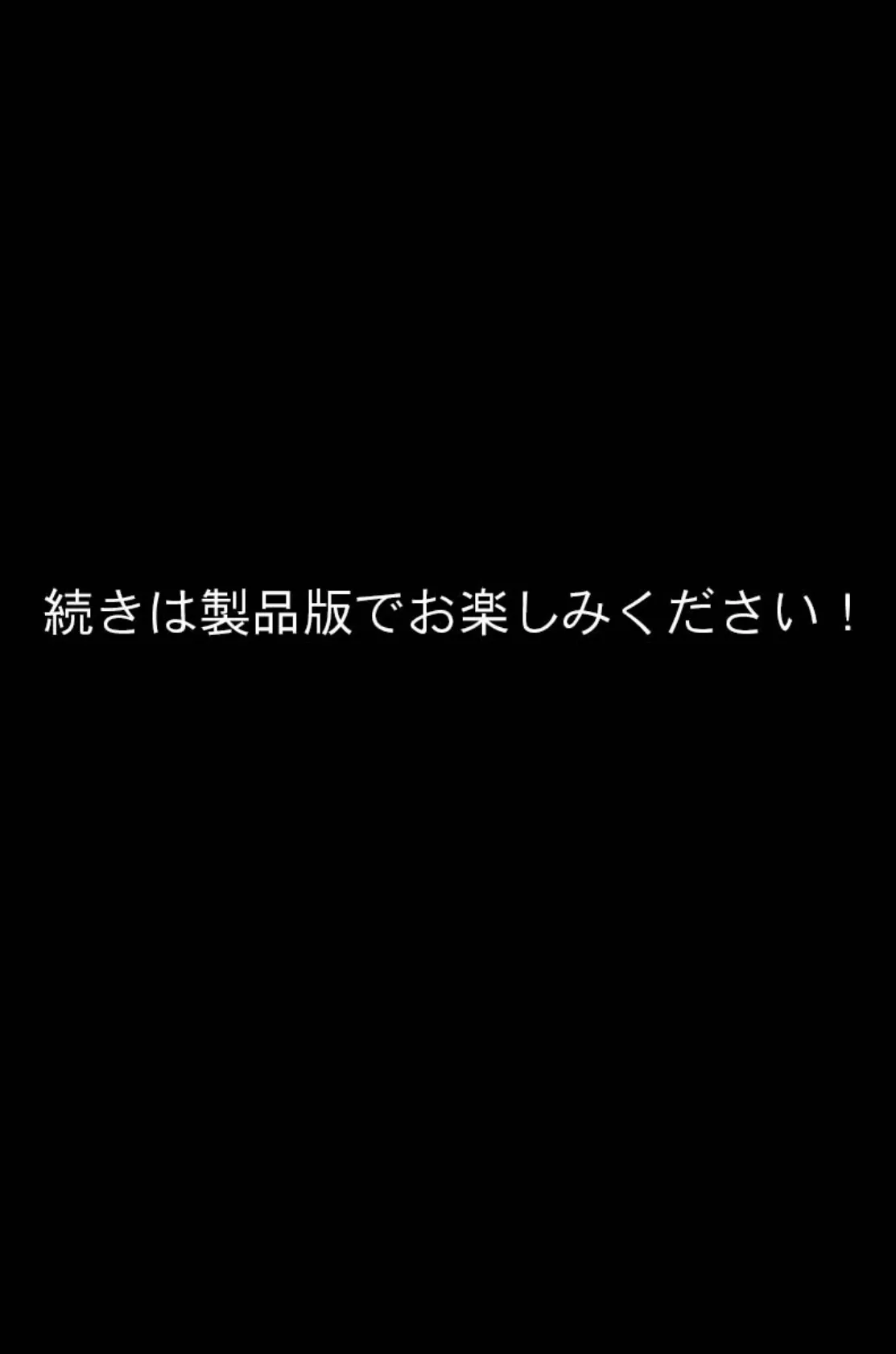 続きは製品版でお楽しみください！